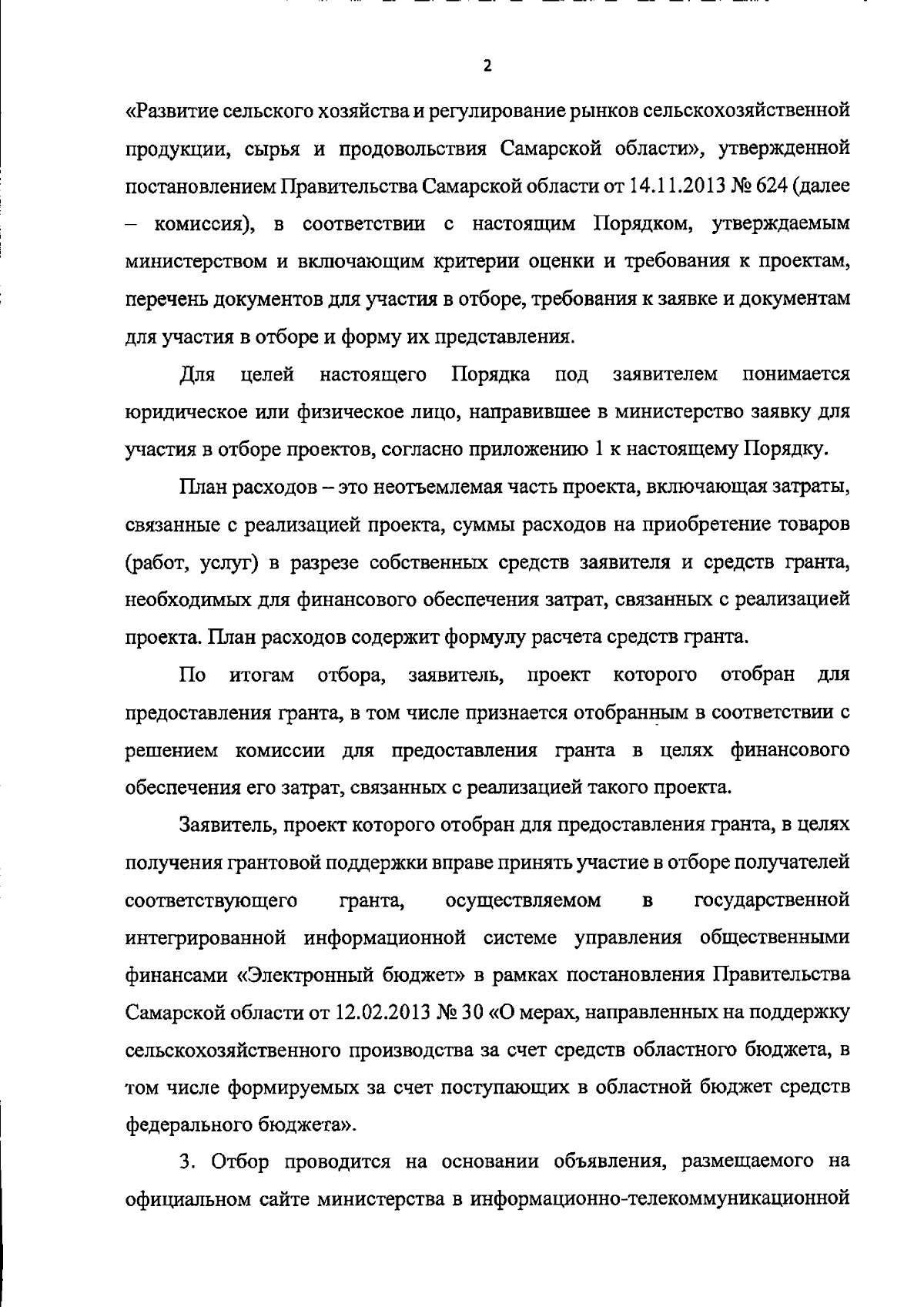 2

«Развитие сельского хозяйства и регулирование рынков сельскохозяйственной продукции, сырья и продовольствия Самарской области», утвержденной постановлением Правительства Самарской области от 14.11.2013 № 624 (далее – комиссия), в соответствии с настоящим Порядком, утверждаемым министерством и включающим критерии оценки и требования к проектам, перечень документов для участия в отборе, требования к заявке и документам для участия в отборе и форму их представления.

Для целей настоящего Порядка под заявителем понимается юридическое или физическое лицо, направившее в министерство заявку для участия в отборе проектов, согласно приложению 1 к настоящему Порядку.

План расходов – это неотъемлемая часть проекта, включающая затраты, связанные с реализацией проекта, суммы расходов на приобретение товаров (работ, услуг) в разрезе собственных средств заявителя и средств гранта, необходимых для финансового обеспечения затрат, связанных с реализацией проекта. План расходов содержит формулу расчета средств гранта.

По итогам отбора, заявитель, проект которого отобран для предоставления гранта, в том числе признается отобранным в соответствии с решением комиссии для предоставления гранта в целях финансового обеспечения его затрат, связанных с реализацией такого проекта.

Заявитель, проект которого отобран для предоставления гранта, в целях получения грантовой поддержки вправе принять участие в отборе получателей соответствующего гранта, осуществляемом в государственной интегрированной информационной системе управления общественными финансами «Электронный бюджет» в рамках постановления Правительства Самарской области от 12.02.2013 № 30 «О мерах, направленных на поддержку сельскохозяйственного производства за счет средств областного бюджета, в том числе формируемых за счет поступающих в областной бюджет средств федерального бюджета».

3. Отбор проводится на основании объявления, размещаемого на официальном сайте министерства в информационно-телекоммуникационной